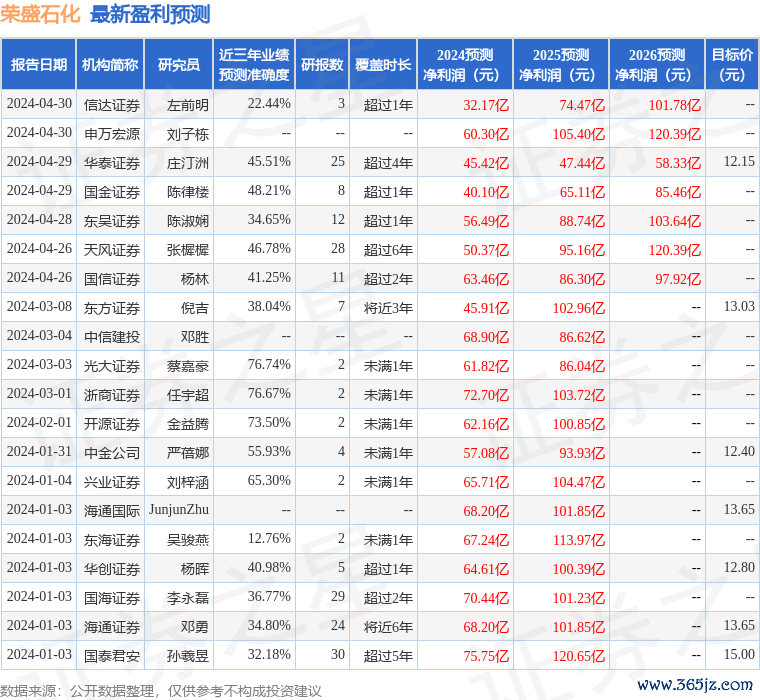 荣盛石化 最新盈利预测

| 报告日期 | 机构简称 | 研究员 | 近三年业绩预测准确度 | 研报数 | 覆盖时长 | 2024预测净利润（元） | 2025预测净利润（元） | 2026预测净利润（元） | 目标价（元） |
|---|---|---|---|---|---|---|---|---|---|
| 2024-04-30 | 信达证券 | 左前明 | 22.44% | 3 | 超过1年 | 32.17亿 | 74.47亿 | 101.78亿 | -- |
| 2024-04-30 | 申万宏源 | 刘子栋 | -- | -- | -- | 60.30亿 | 105.40亿 | 120.39亿 | -- |
| 2024-04-29 | 华泰证券 | 庄汀洲 | 45.51% | 25 | 超过4年 | 45.42亿 | 47.44亿 | 58.33亿 | 12.15 |
| 2024-04-29 | 国金证券 | 陈律楼 | 48.21% | 8 | 超过1年 | 40.10亿 | 65.11亿 | 85.46亿 | -- |
| 2024-04-28 | 东吴证券 | 陈淑娴 | 34.65% | 12 | 超过1年 | 56.49亿 | 88.74亿 | 103.64亿 | -- |
| 2024-04-26 | 天风证券 | 张樨樨 | 46.78% | 28 | 超过6年 | 50.37亿 | 95.16亿 | 120.39亿 | -- |
| 2024-04-26 | 国信证券 | 杨林 | 41.25% | 11 | 超过2年 | 63.46亿 | 86.30亿 | 97.92亿 | -- |
| 2024-03-08 | 东方证券 | 倪吉 | 38.04% | 7 | 将近3年 | 45.91亿 | 102.96亿 | -- | 13.03 |
| 2024-03-04 | 中信建投 | 邓胜 | -- | -- | -- | 68.90亿 | 86.62亿 | -- | -- |
| 2024-03-03 | 光大证券 | 蔡嘉豪 | 76.74% | 2 | 未满1年 | 61.82亿 | 86.04亿 | -- | -- |
| 2024-03-01 | 浙商证券 | 任宇超 | 76.67% | 2 | 未满1年 | 72.70亿 | 103.72亿 | -- | -- |
| 2024-02-01 | 开源证券 | 金益腾 | 73.50% | 2 | 未满1年 | 62.16亿 | 100.85亿 | -- | -- |
| 2024-01-31 | 中金公司 | 严蓓娜 | 55.93% | 4 | 未满1年 | 57.08亿 | 93.93亿 | -- | 12.40 |
| 2024-01-04 | 兴业证券 | 刘梓涵 | 65.30% | 2 | 未满1年 | 65.71亿 | 104.47亿 | -- | -- |
| 2024-01-03 | 海通国际 | JunjunZhu | -- | -- | -- | 68.20亿 | 101.85亿 | -- | 13.65 |
| 2024-01-03 | 东海证券 | 吴骏燕 | 12.76% | 2 | 未满1年 | 67.24亿 | 113.97亿 | -- | -- |
| 2024-01-03 | 华创证券 | 杨晖 | 40.98% | 5 | 超过1年 | 64.61亿 | 100.39亿 | -- | 12.80 |
| 2024-01-03 | 国海证券 | 李永磊 | 36.77% | 29 | 超过2年 | 70.44亿 | 101.23亿 | -- | -- |
| 2024-01-03 | 海通证券 | 邓勇 | 34.80% | 24 | 将近6年 | 68.20亿 | 101.85亿 | -- | 13.65 |
| 2024-01-03 | 国泰君安 | 孙羲昱 | 32.18% | 30 | 超过5年 | 75.75亿 | 120.65亿 | -- | 15.00 |

数据来源：公开数据整理，仅供参考不构成投资建议

www.365jz.com